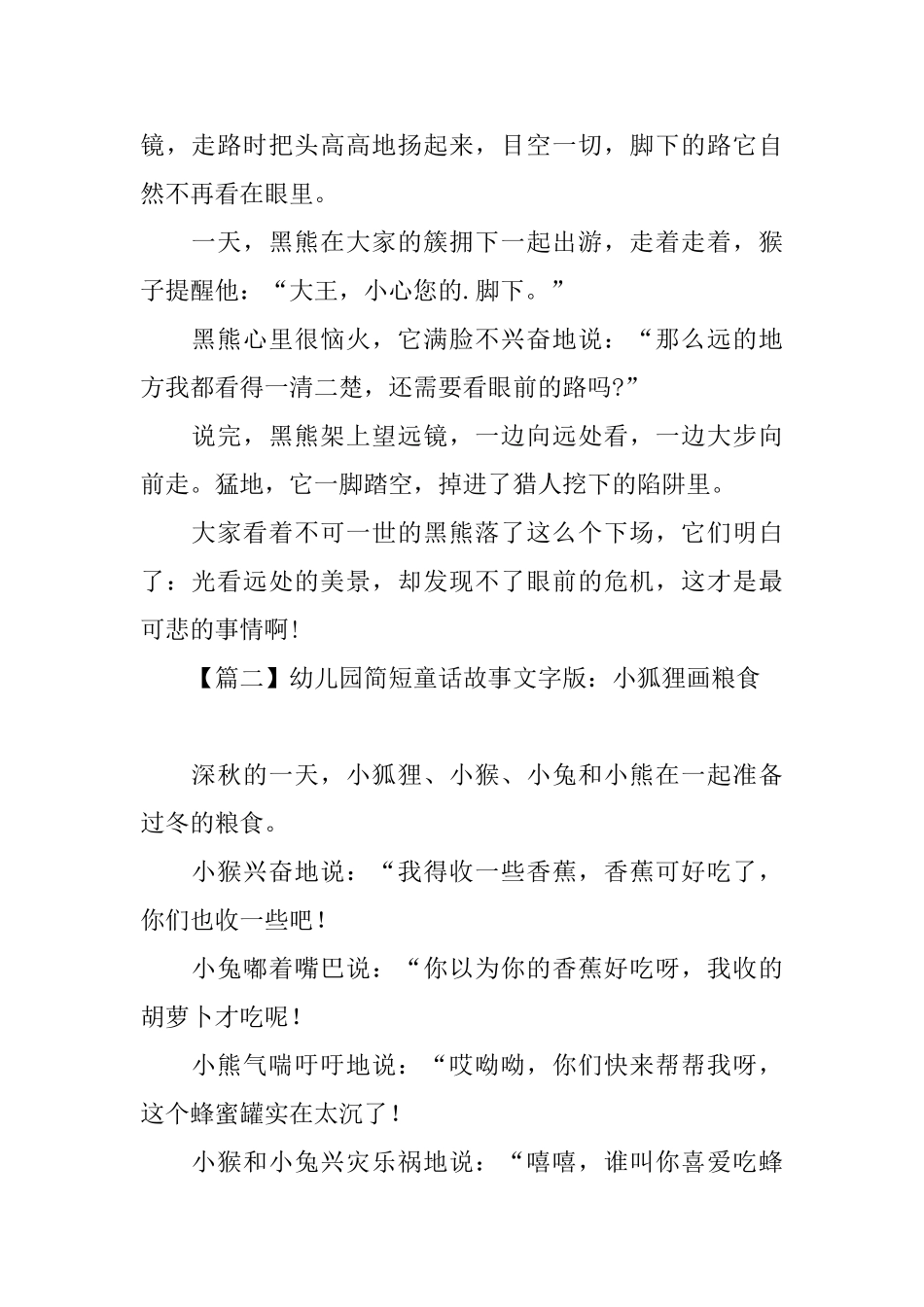 镜，走路时把头高高地扬起来，目空一切，脚下的路它自然不再看在眼里。

一天，黑熊在大家的簇拥下一起出游，走着走着，猴子提醒他：“大王，小心您的.脚下。”

黑熊心里很恼火，它满脸不兴奋地说：“那么远的地方我都看得一清二楚，还需要看眼前的路吗?”

说完，黑熊架上望远镜，一边向远处看，一边大步向前走。猛地，它一脚踏空，掉进了猎人挖下的陷阱里。

大家看着不可一世的黑熊落了这么个下场，它们明白了：光看远处的美景，却发现不了眼前的危机，这才是最可悲的事情啊!

【篇二】幼儿园简短童话故事文字版：小狐狸画粮食

深秋的一天，小狐狸、小猴、小兔和小熊在一起准备过冬的粮食。

小猴兴奋地说：“我得收一些香蕉，香蕉可好吃了，你们也收一些吧！

小兔嘟着嘴巴说：“你以为你的香蕉好吃呀，我收的胡萝卜才吃呢！

小熊气喘吁吁地说：“哎呦呦，你们快来帮帮我呀，这个蜂蜜罐实在太沉了！

小猴和小兔兴灾乐祸地说：“嘻嘻，谁叫你喜爱吃蜂